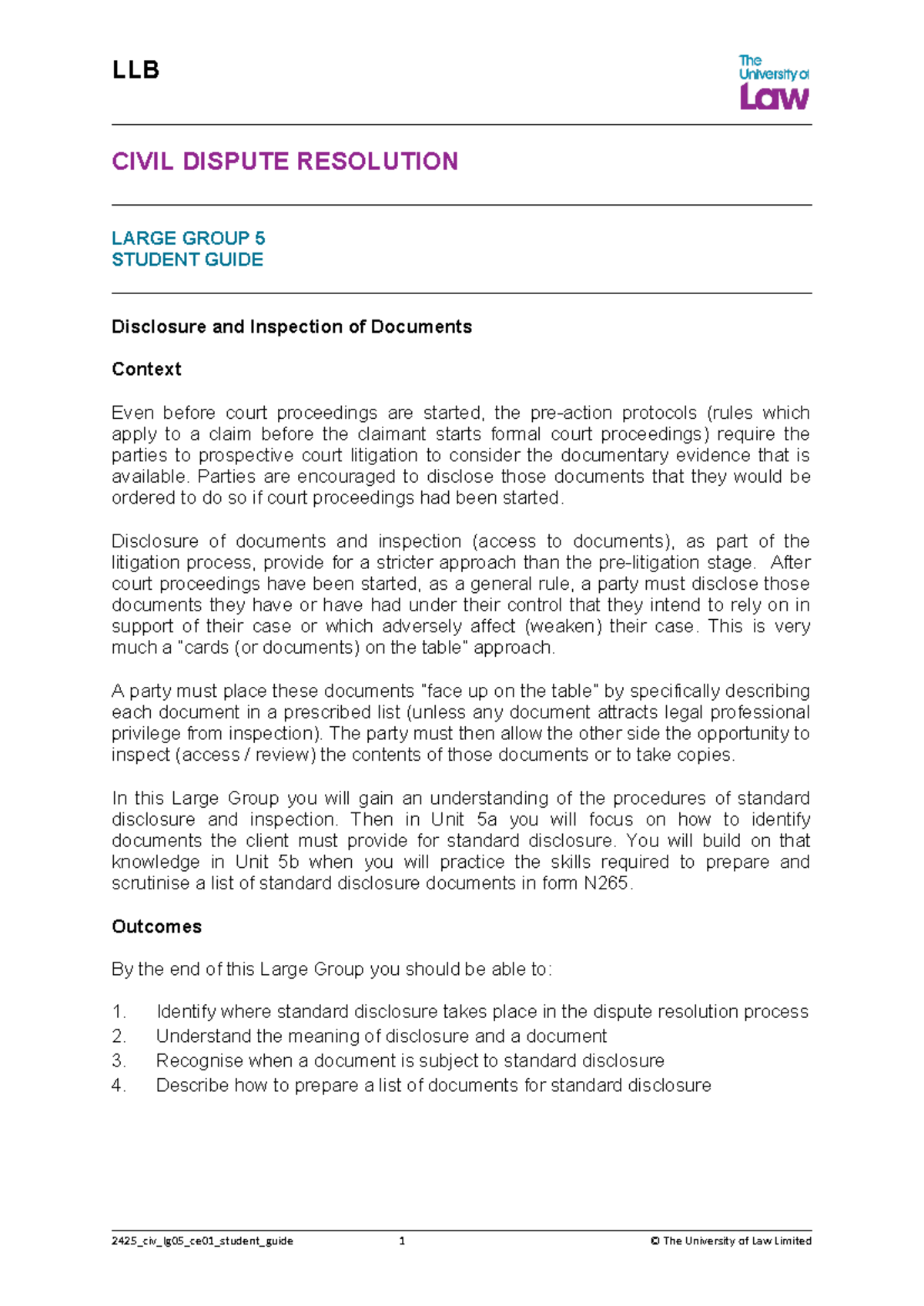 LLB

The University of Law

CIVIL DISPUTE RESOLUTION

LARGE GROUP 5
STUDENT GUIDE

Disclosure and Inspection of Documents

Context

Even before court proceedings are started, the pre-action protocols (rules which apply to a claim before the claimant starts formal court proceedings) require the parties to prospective court litigation to consider the documentary evidence that is available. Parties are encouraged to disclose those documents that they would be ordered to do so if court proceedings had been started.

Disclosure of documents and inspection (access to documents), as part of the litigation process, provide for a stricter approach than the pre-litigation stage. After court proceedings have been started, as a general rule, a party must disclose those documents they have or have had under their control that they intend to rely on in support of their case or which adversely affect (weaken) their case. This is very much a "cards (or documents) on the table" approach.

A party must place these documents "face up on the table" by specifically describing each document in a prescribed list (unless any document attracts legal professional privilege from inspection). The party must then allow the other side the opportunity to inspect (access / review) the contents of those documents or to take copies.

In this Large Group you will gain an understanding of the procedures of standard disclosure and inspection. Then in Unit 5a you will focus on how to identify documents the client must provide for standard disclosure. You will build on that knowledge in Unit 5b when you will practice the skills required to prepare and scrutinise a list of standard disclosure documents in form N265.

Outcomes

By the end of this Large Group you should be able to:

1. Identify where standard disclosure takes place in the dispute resolution process
2. Understand the meaning of disclosure and a document
3. Recognise when a document is subject to standard disclosure
4. Describe how to prepare a list of documents for standard disclosure

2425_civ_lg05_ce01_student_guide 1 © The University of Law Limited